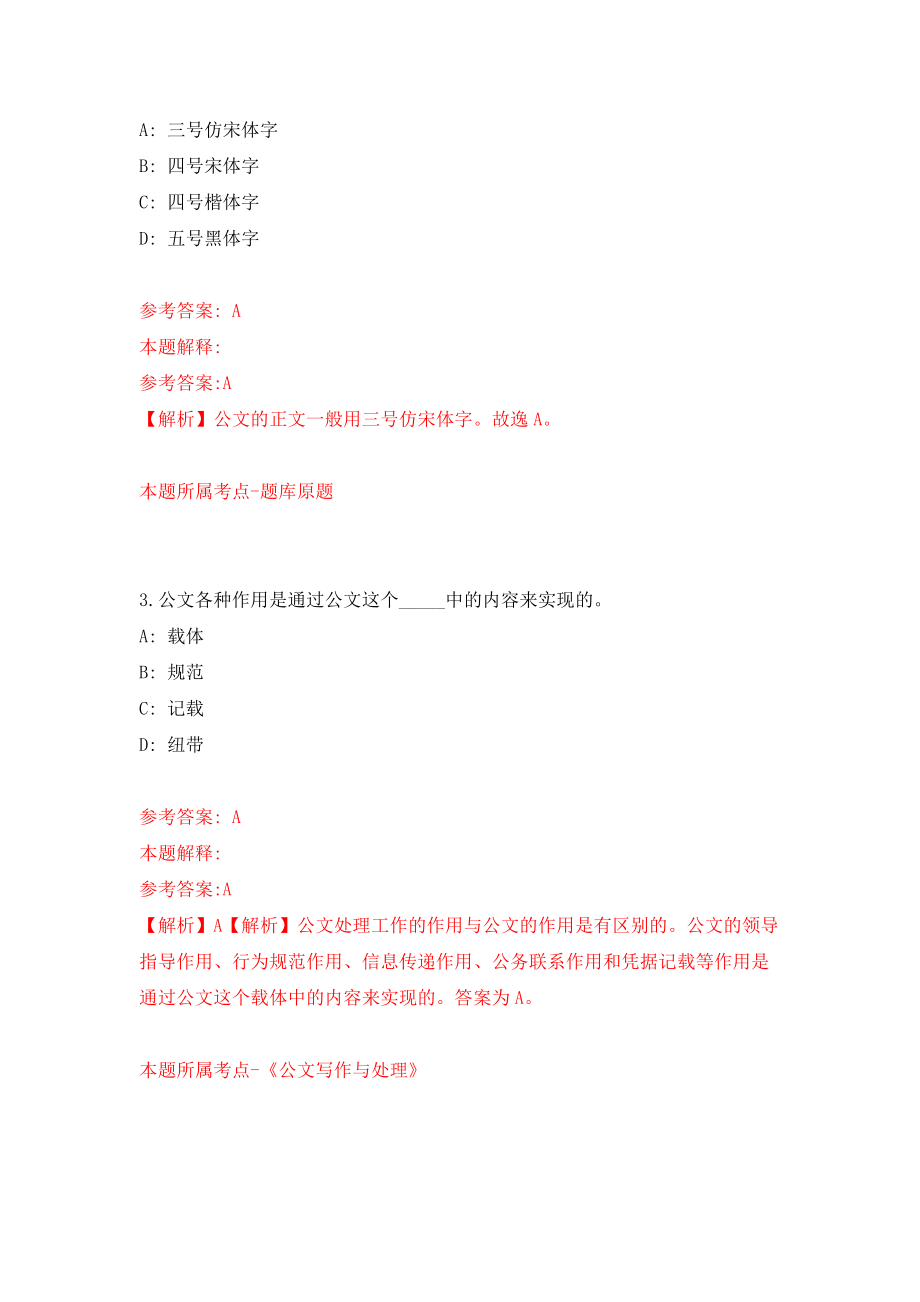 A: 三号仿宋体字
B: 四号宋体字
C: 四号楷体字
D: 五号黑体字

参考答案: A
本题解释:
参考答案:A
【解析】公文的正文一般用三号仿宋体字。故逸 A。

本题所属考点-题库原题

3.公文各种作用是通过公文这个_____中的内容来实现的。
A: 载体
B: 规范
C: 记载
D: 纽带

参考答案: A
本题解释:
参考答案:A
【解析】A【解析】公文处理工作的作用与公文的作用是有区别的。公文的领导指导作用、行为规范作用、信息传递作用、公务联系作用和凭据记载等作用是通过公文这个载体中的内容来实现的。答案为 A。

本题所属考点-《公文写作与处理》